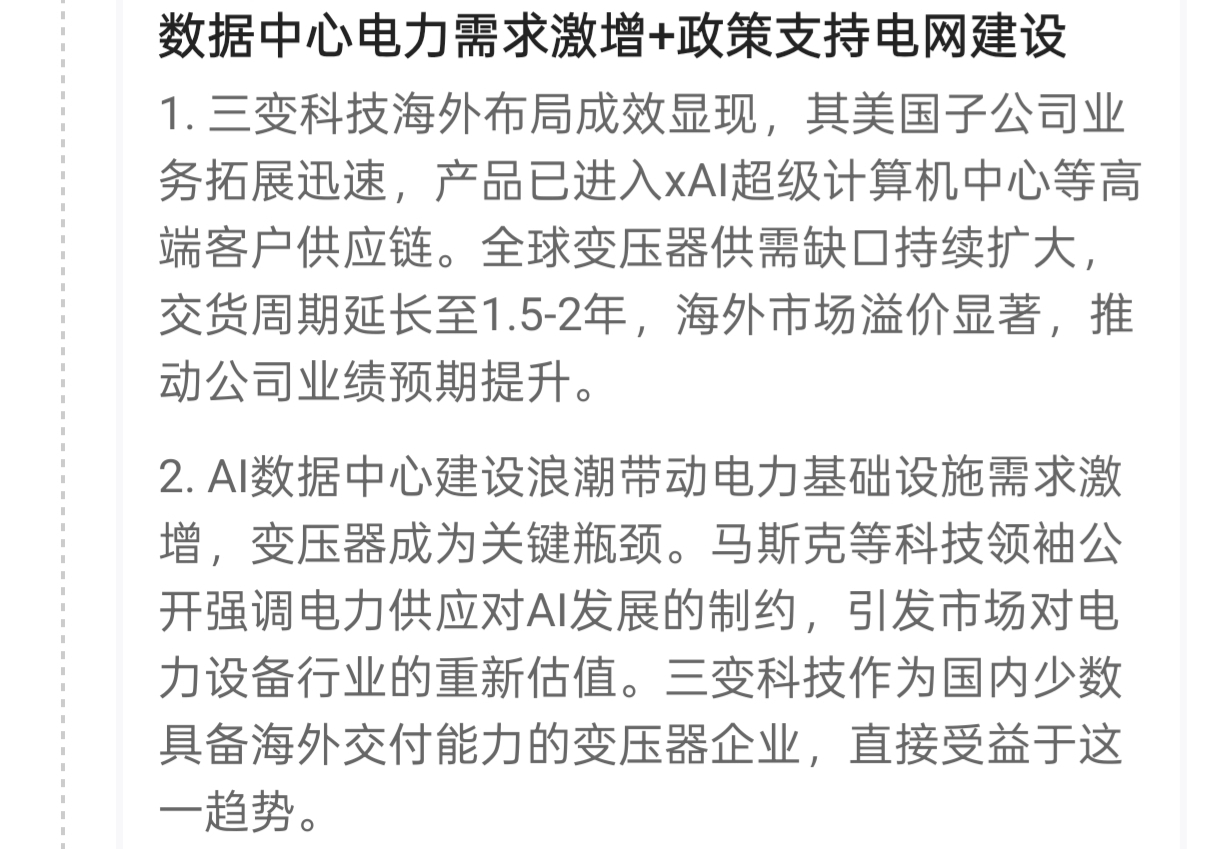 数据中心电力需求激增+政策支持电网建设

1. 三变科技海外布局成效显现，其美国子公司业务拓展迅速，产品已进入xAI超级计算机中心等高端客户供应链。全球变压器供需缺口持续扩大，交货周期延长至1.5-2年，海外市场溢价显著，推动公司业绩预期提升。

2. AI数据中心建设浪潮带动电力基础设施需求激增，变压器成为关键瓶颈。马斯克等科技领袖公开强调电力供应对AI发展的制约，引发市场对电力设备行业的重新估值。三变科技作为国内少数具备海外交付能力的变压器企业，直接受益于这一趋势。